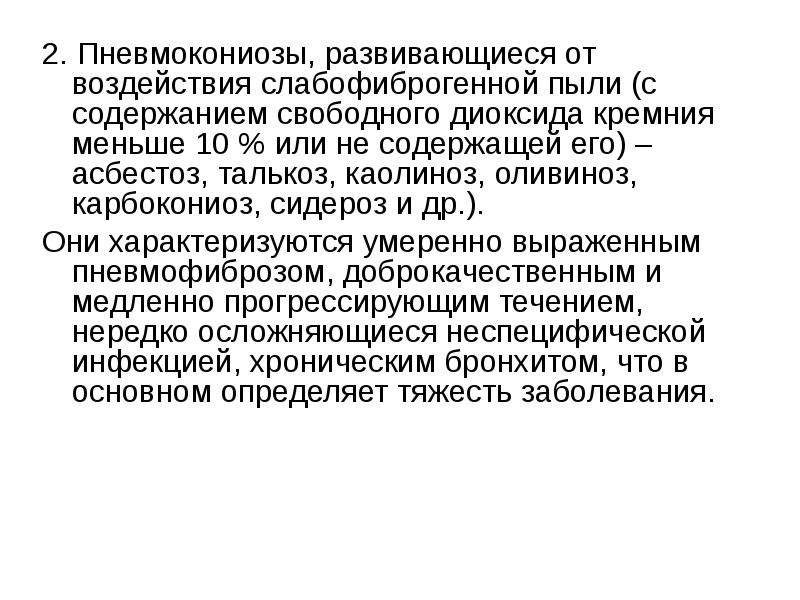 2. Пневмокониозы, развивающиеся от воздействия слабофиброгенной пыли (с содержанием свободного диоксида кремния меньше 10 % или не содержащей его) – асбестоз, талькоз, каолиноз, оливиноз, карбокониоз, сидероз и др.).

Они характеризуются умеренно выраженным пневмофиброзом, доброкачественным и медленно прогрессирующим течением, нередко осложняющиеся неспецифической инфекцией, хроническим бронхитом, что в основном определяет тяжесть заболевания.